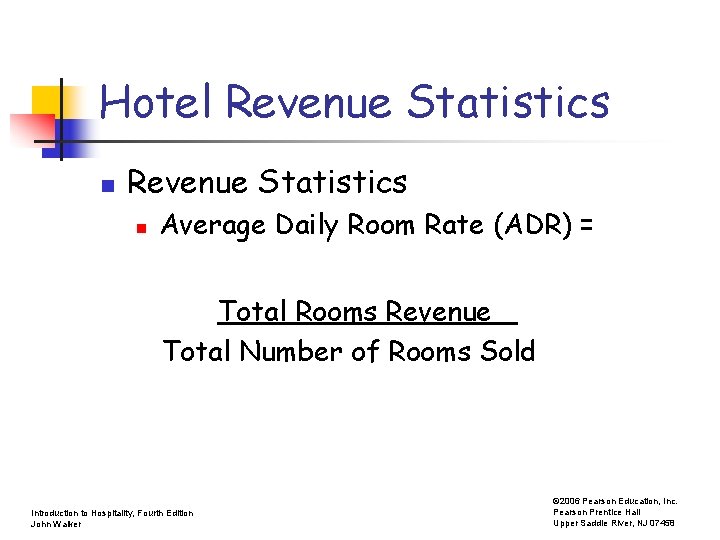 Hotel Revenue Statistics

• Revenue Statistics
• Average Daily Room Rate (ADR) =

Total Rooms Revenue
Total Number of Rooms Sold

Introduction to Hospitality, Fourth Edition
John Walker

©2006 Pearson Education, Inc.
Pearson Prentice Hall
Upper Saddle River, NJ 07458